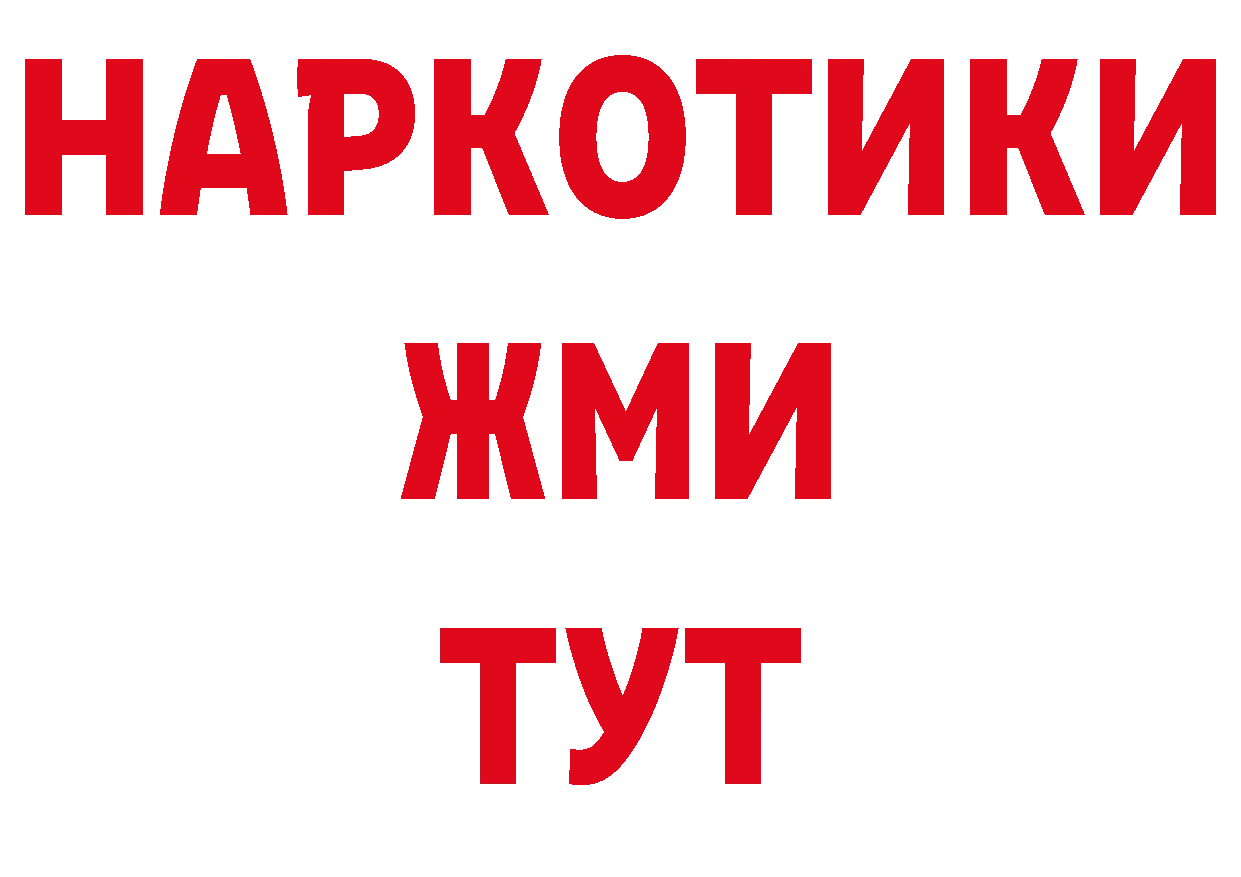 НАРКОТИКИ
ЖМИ
ТУТ